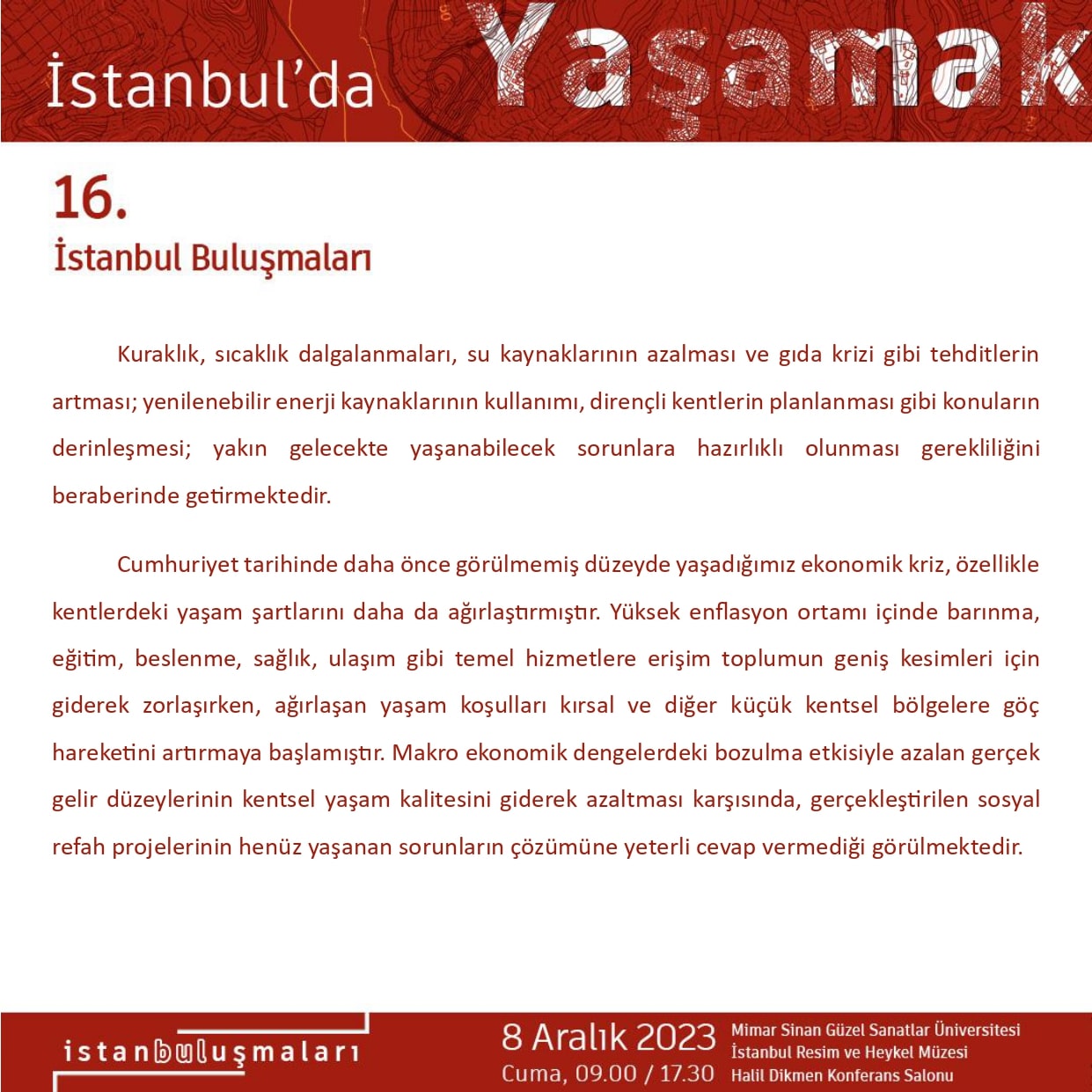 İstanbul'da Yaşamak

16.
İstanbul Buluşmaları

Kuraklık, sıcaklık dalgalanmaları, su kaynaklarının azalması ve gıda krizi gibi tehditlerin artması; yenilenebilir enerji kaynaklarının kullanımı, dirençli kentlerin planlanması gibi konuların derinleşmesi; yakın gelecekte yaşanabilecek sorunlara hazırlıklı olunması gerekliliğini beraberinde getirmektedir.

Cumhuriyet tarihinde daha önce görülmemiş düzeyde yaşadığımız ekonomik kriz, özellikle kentlerdeki yaşam şartlarını daha da ağırlaştırmıştır. Yüksek enflasyon ortamı içinde barınma, eğitim, beslenme, sağlık, ulaşım gibi temel hizmetlere erişim toplumun geniş kesimleri için giderek zorlaşırken, ağırlaşan yaşam koşulları kırsal ve diğer küçük kentsel bölgelere göç hareketini artırmaya başlamıştır. Makro ekonomik dengelerdeki bozulma etkisiyle azalan gerçek gelir düzeylerinin kentsel yaşam kalitesini giderek azaltması karşısında, gerçekleştirilen sosyal refah projelerinin henüz yaşanan sorunların çözümüne yeterli cevap vermediği görülmektedir.

istanbuluşmaları

8 Aralık 2023
Cuma, 09.00 / 17.30

Mimar Sinan Güzel Sanatlar Üniversitesi
İstanbul Resim ve Heykel Müzesi
Halil Dikmen Konferans Salonu